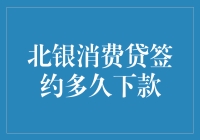 北银消费贷签约多久下款